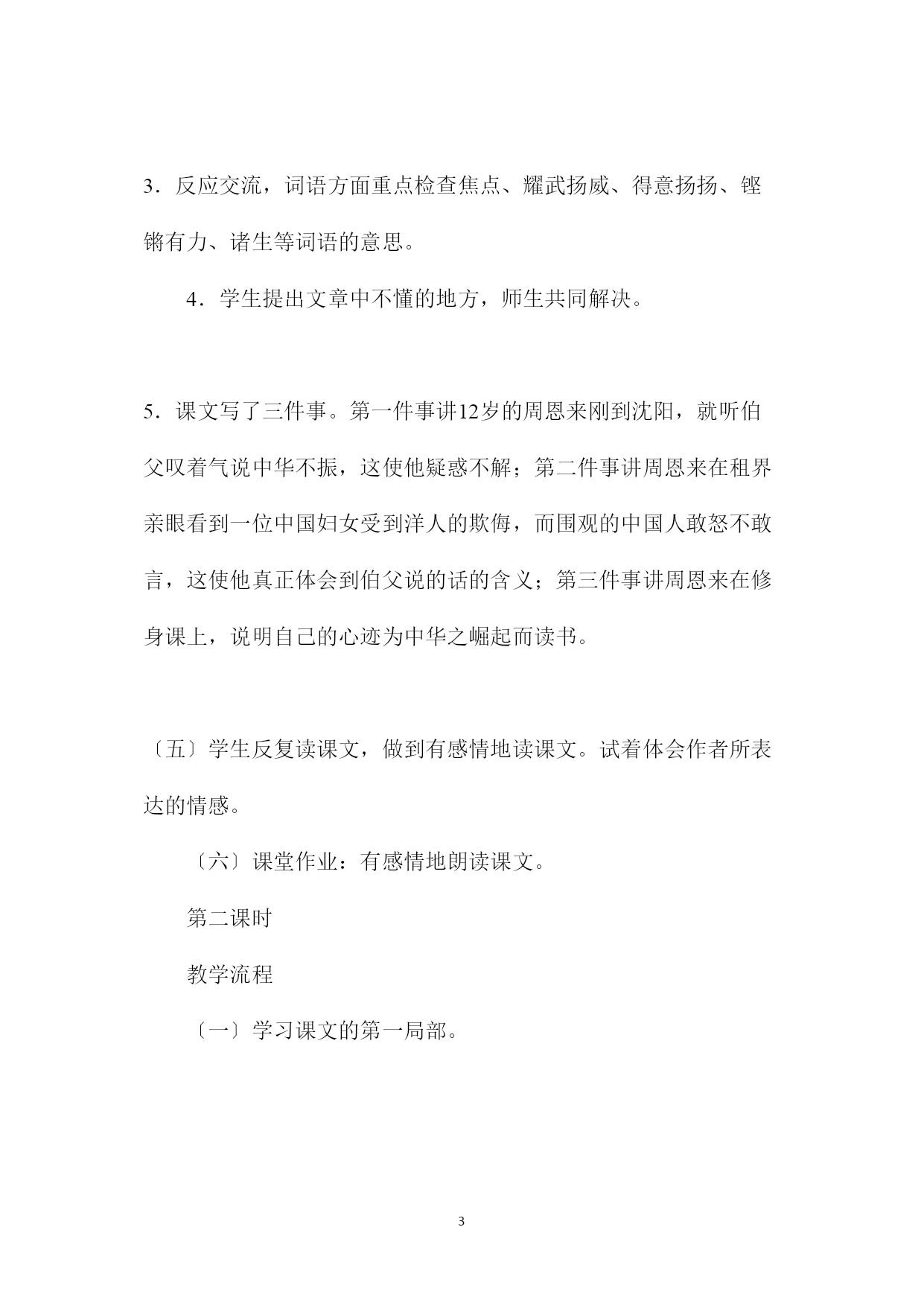 3．反应交流，词语方面重点检查焦点、耀武扬威、得意扬扬、铿锵有力、诸生等词语的意思。

4．学生提出文章中不懂的地方，师生共同解决。

5．课文写了三件事。第一件事讲12岁的周恩来刚到沈阳，就听伯父叹着气说中华不振，这使他疑惑不解；第二件事讲周恩来在租界亲眼看到一位中国妇女受到洋人的欺侮，而围观的中国人敢怒不敢言，这使他真正体会到伯父说的话的含义；第三件事讲周恩来在修身课上，说明自己的心迹为中华之崛起而读书。

〔五〕学生反复读课文，做到有感情地读课文。试着体会作者所表达的情感。

〔六〕课堂作业：有感情地朗读课文。

第二课时

教学流程

〔一〕学习课文的第一局部。

3